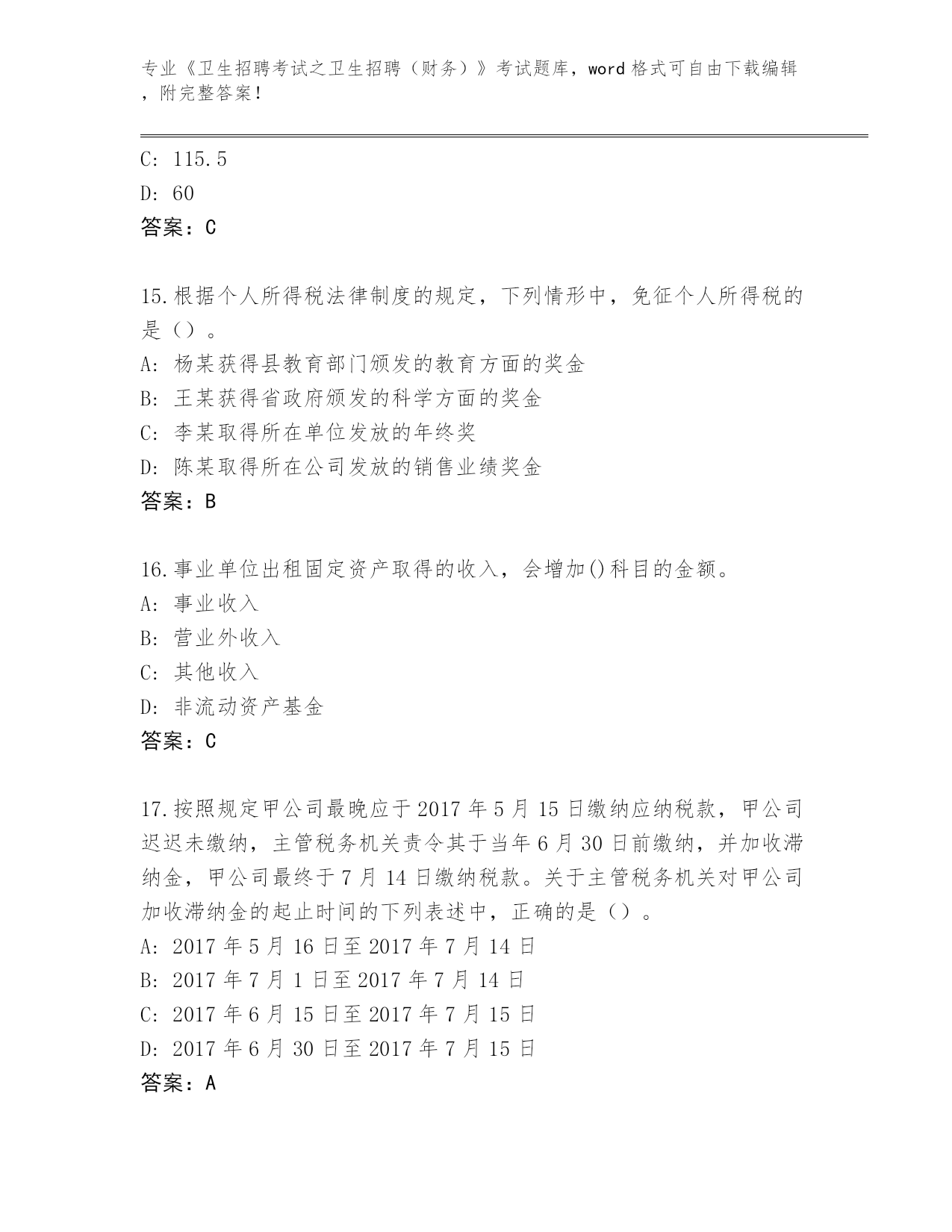 专业《卫生招聘考试之卫生招聘（财务）》考试题库，word 格式可自由下载编辑，附完整答案！

C: 115.5
D: 60
答案：C

15.根据个人所得税法律制度的规定，下列情形中，免征个人所得税的是（）。
A: 杨某获得县教育部门颁发的教育方面的奖金
B: 王某获得省政府颁发的科学方面的奖金
C: 李某取得所在单位发放的年终奖
D: 陈某取得所在公司发放的销售业绩奖金
答案：B

16.事业单位出租固定资产取得的收入，会增加()科目的金额。
A: 事业收入
B: 营业外收入
C: 其他收入
D: 非流动资产基金
答案：C

17.按照规定甲公司最晚应于 2017 年 5 月 15 日缴纳应纳税款，甲公司迟迟未缴纳，主管税务机关责令其于当年 6 月 30 日前缴纳，并加收滞纳金，甲公司最终于 7 月 14 日缴纳税款。关于主管税务机关对甲公司加收滞纳金的起止时间的下列表述中，正确的是（）。
A: 2017 年 5 月 16 日至 2017 年 7 月 14 日
B: 2017 年 7 月 1 日至 2017 年 7 月 14 日
C: 2017 年 6 月 15 日至 2017 年 7 月 15 日
D: 2017 年 6 月 30 日至 2017 年 7 月 15 日
答案：A